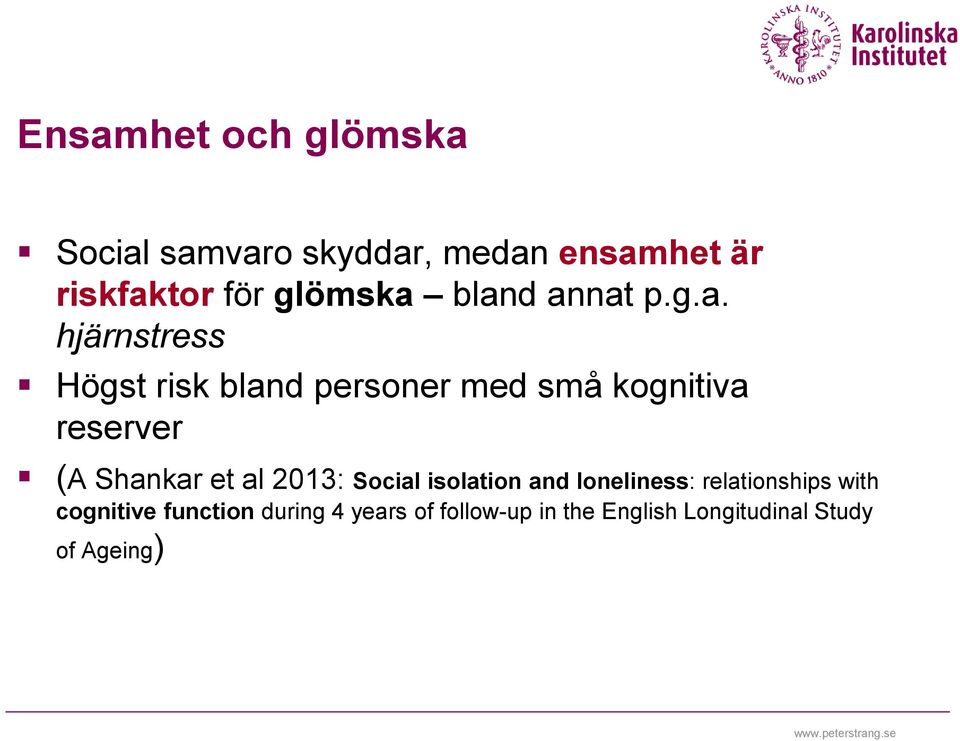 KAROLINSKA INSTITUTET ANNO 1810 Karolinska Institutet

Ensamhet och glömska

▪ Social samvaro skyddar, medan ensamhet är riskfaktor för glömska – bland annat p.g.a. hjärnstress

▪ Högst risk bland personer med små kognitiva reserver

▪ (A Shankar et al 2013: Social isolation and loneliness: relationships with cognitive function during 4 years of follow-up in the English Longitudinal Study of Ageing)

www.peterstrang.se